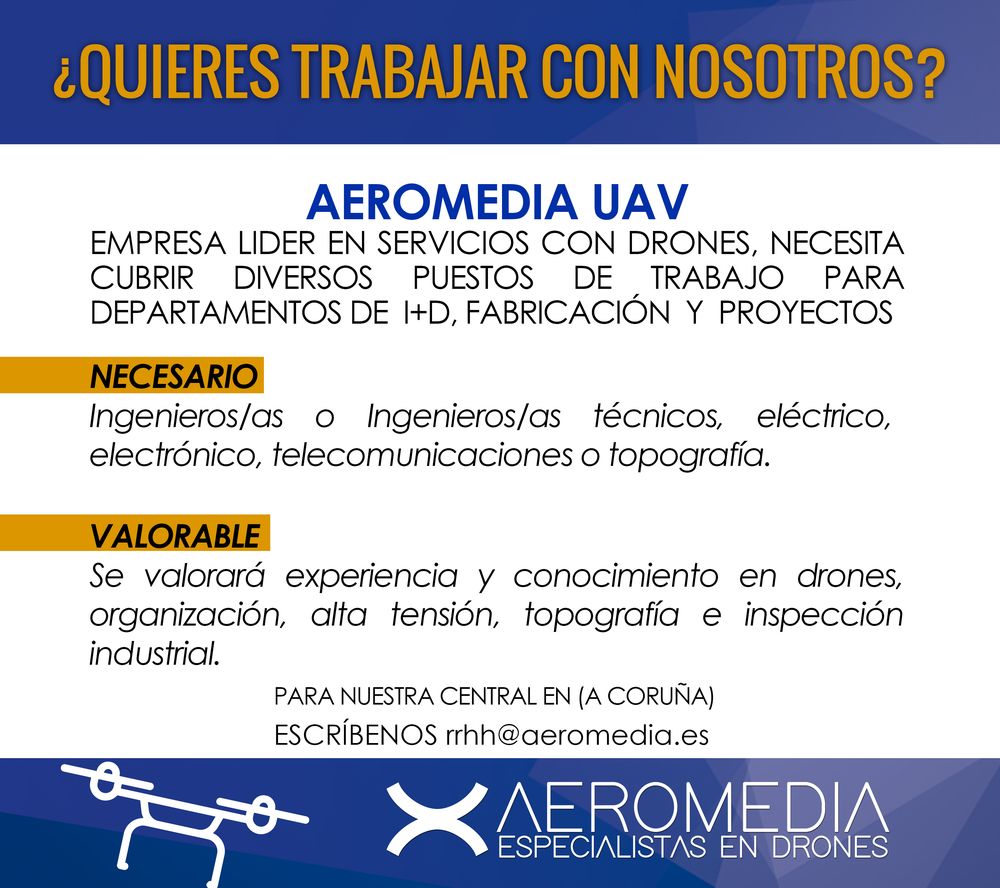 ¿QUIERES TRABAJAR CON NOSOTROS?

AEROMEDIA UAV

EMPRESA LIDER EN SERVICIOS CON DRONES, NECESITA CUBRIR DIVERSOS PUESTOS DE TRABAJO PARA DEPARTAMENTOS DE I+D, FABRICACIÓN Y PROYECTOS

NECESARIO

Ingenieros/as o Ingenieros/as técnicos, eléctrico, electrónico, telecomunicaciones o topografía.

VALORABLE

Se valorará experiencia y conocimiento en drones, organización, alta tensión, topografía e inspección industrial.

PARA NUESTRA CENTRAL EN (A CORUÑA)

ESCRÍBENOS rrhh@aeromedia.es

AEROMEDIA
ESPECIALISTAS EN DRONES